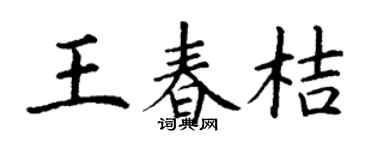 王春桔

词典网